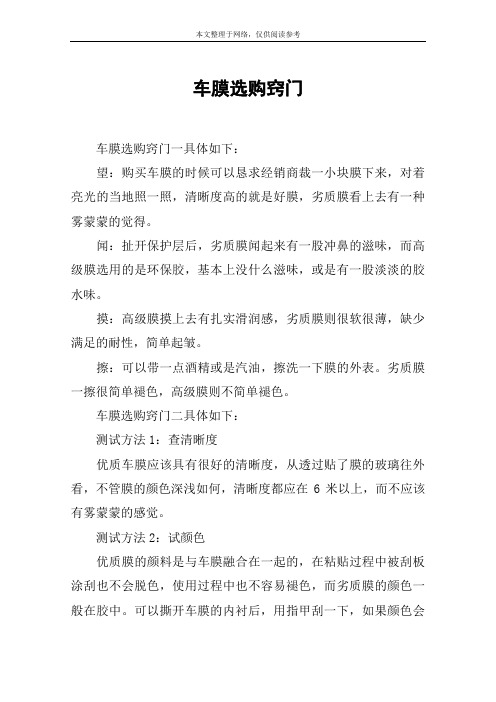 本文整理于网络，仅供阅读参考

车膜选购窍门

车膜选购窍门一具体如下：

望：购买车膜的时候可以恳求经销商裁一小块膜下来，对着亮光的当地照一照，清晰度高的就是好膜，劣质膜看上去有一种雾蒙蒙的觉得。

闻：扯开保护层后，劣质膜闻起来有一股冲鼻的滋味，而高级膜选用的是环保胶，基本上没什么滋味，或是有一股淡淡的胶水味。

摸：高级膜摸上去有扎实滑润感，劣质膜则很软很薄，缺少满足的耐性，简单起皱。

擦：可以带一点酒精或是汽油，擦洗一下膜的外表。劣质膜一擦很简单褪色，高级膜则不简单褪色。

车膜选购窍门二具体如下：

测试方法 1：查清晰度

优质车膜应该具有很好的清晰度，从透过贴了膜的玻璃往外看，不管膜的颜色深浅如何，清晰度都应在 6 米以上，而不应该有雾蒙蒙的感觉。

测试方法 2：试颜色

优质膜的颜料是与车膜融合在一起的，在粘贴过程中被刮板涂刮也不会脱色，使用过程中也不容易褪色，而劣质膜的颜色一般在胶中。可以撕开车膜的内衬后，用指甲刮一下，如果颜色会